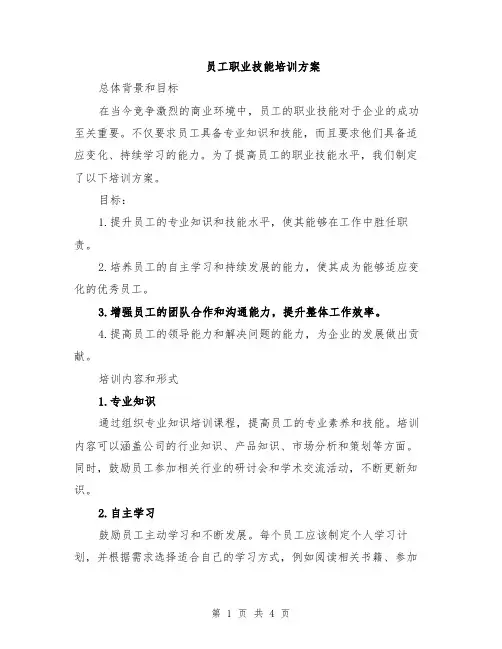 员工职业技能培训方案

总体背景和目标

在当今竞争激烈的商业环境中，员工的职业技能对于企业的成功至关重要。不仅要求员工具备专业知识和技能，而且要求他们具备适应变化、持续学习的能力。为了提高员工的职业技能水平，我们制定了以下培训方案。

目标：

1.提升员工的专业知识和技能水平，使其能够在工作中胜任职责。

2.培养员工的自主学习和持续发展的能力，使其成为能够适应变化的优秀员工。

3.增强员工的团队合作和沟通能力，提升整体工作效率。

4.提高员工的领导能力和解决问题的能力，为企业的发展做出贡献。

培训内容和形式

1.专业知识

通过组织专业知识培训课程，提高员工的专业素养和技能。培训内容可以涵盖公司的行业知识、产品知识、市场分析和策划等方面。同时，鼓励员工参加相关行业的研讨会和学术交流活动，不断更新知识。

2.自主学习

鼓励员工主动学习和不断发展。每个员工应该制定个人学习计划，并根据需求选择适合自己的学习方式，例如阅读相关书籍、参加

第 1 页 共 4 页